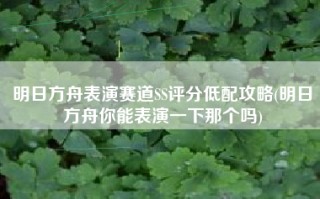 明日方舟表演赛道SS评分低配攻略(明日方舟你能表演一下那个吗)